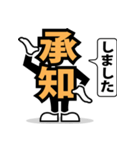 承知

しました